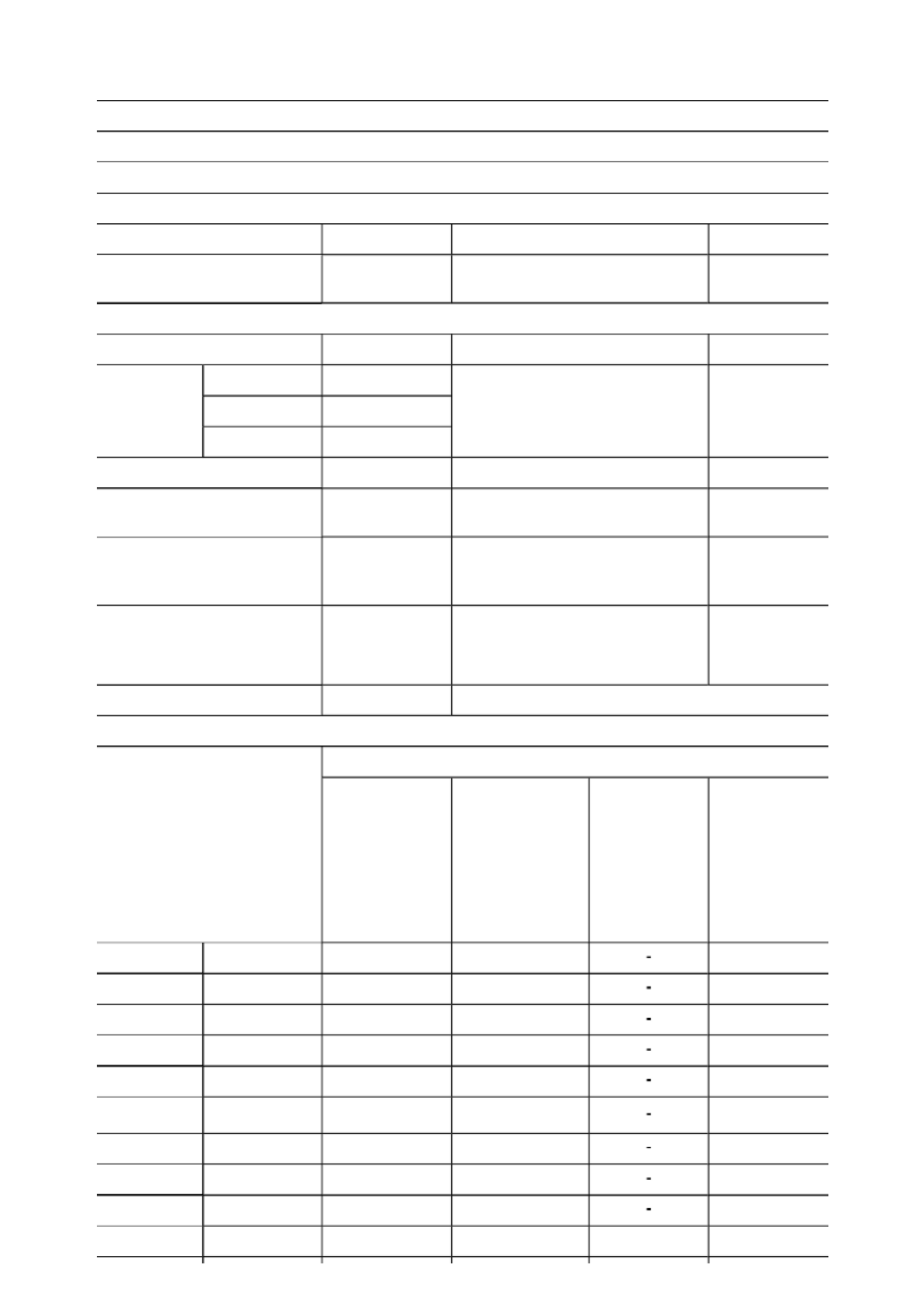 -
-
-
-
-
-
-
-
-